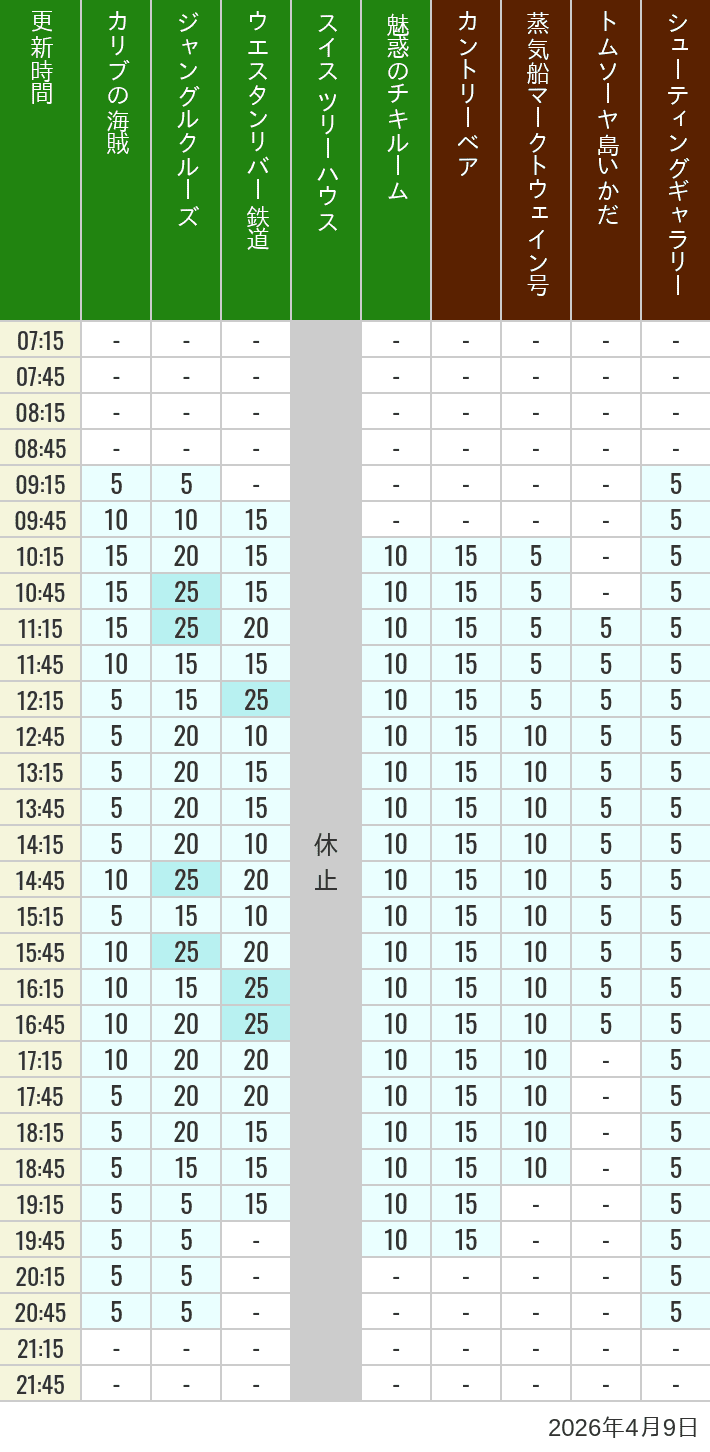 | 更新時間 | カリブの海賊 | ジャングルクルーズ | ウエスタンリバー鉄道 | スイスツリーハウス | 魅惑のチキルーム | カントリーベア | 蒸気船マークトウェイン号 | トムソーヤ島いかだ | シューティングギャラリー |
|---|---|---|---|---|---|---|---|---|---|
| 07:15 | - | - | - | 休止 | - | - | - | - | - |
| 07:45 | - | - | - | | - | - | - | - | - |
| 08:15 | - | - | - | | - | - | - | - | - |
| 08:45 | - | - | - | | - | - | - | - | - |
| 09:15 | 5 | 5 | - | | - | - | - | - | 5 |
| 09:45 | 10 | 10 | 15 | | - | - | - | - | 5 |
| 10:15 | 15 | 20 | 15 | | 10 | 15 | 5 | - | 5 |
| 10:45 | 15 | 25 | 15 | | 10 | 15 | 5 | - | 5 |
| 11:15 | 15 | 25 | 20 | | 10 | 15 | 5 | 5 | 5 |
| 11:45 | 10 | 15 | 15 | | 10 | 15 | 5 | 5 | 5 |
| 12:15 | 5 | 15 | 25 | | 10 | 15 | 5 | 5 | 5 |
| 12:45 | 5 | 20 | 10 | | 10 | 15 | 10 | 5 | 5 |
| 13:15 | 5 | 20 | 15 | | 10 | 15 | 10 | 5 | 5 |
| 13:45 | 5 | 20 | 15 | | 10 | 15 | 10 | 5 | 5 |
| 14:15 | 5 | 20 | 10 | | 10 | 15 | 10 | 5 | 5 |
| 14:45 | 10 | 25 | 20 | | 10 | 15 | 10 | 5 | 5 |
| 15:15 | 5 | 15 | 10 | | 10 | 15 | 10 | 5 | 5 |
| 15:45 | 10 | 25 | 20 | | 10 | 15 | 10 | 5 | 5 |
| 16:15 | 10 | 15 | 25 | | 10 | 15 | 10 | 5 | 5 |
| 16:45 | 10 | 20 | 25 | | 10 | 15 | 10 | 5 | 5 |
| 17:15 | 10 | 20 | 20 | | 10 | 15 | 10 | - | 5 |
| 17:45 | 5 | 20 | 20 | | 10 | 15 | 10 | - | 5 |
| 18:15 | 5 | 20 | 15 | | 10 | 15 | 10 | - | 5 |
| 18:45 | 5 | 15 | 15 | | 10 | 15 | 10 | - | 5 |
| 19:15 | 5 | 5 | 15 | | 10 | 15 | - | - | 5 |
| 19:45 | 5 | 5 | - | | 10 | 15 | - | - | 5 |
| 20:15 | 5 | 5 | - | | - | - | - | - | 5 |
| 20:45 | 5 | 5 | - | | - | - | - | - | 5 |
| 21:15 | - | - | - | | - | - | - | - | - |
| 21:45 | - | - | - | | - | - | - | - | - |

2026年4月9日